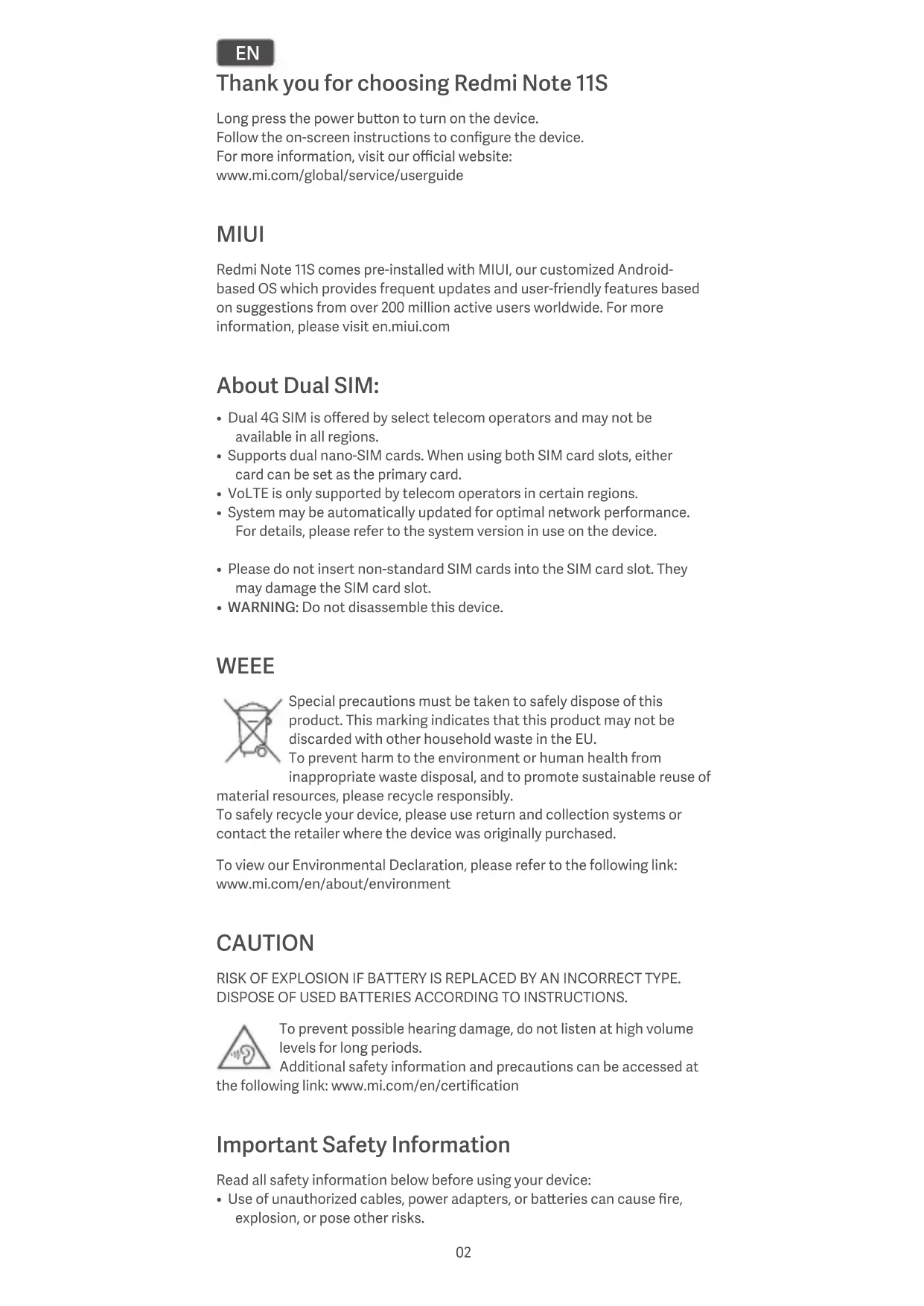 EN

Thank you for choosing Redmi Note 11S

Long press the power button to turn on the device.
Follow the on-screen instructions to configure the device.
For more information, visit our official website:
www.mi.com/global/service/userguide

MIUI

Redmi Note 11S comes pre-installed with MIUI, our customized Android-based OS which provides frequent updates and user-friendly features based on suggestions from over 200 million active users worldwide. For more information, please visit en.miui.com

About Dual SIM:

• Dual 4G SIM is offered by select telecom operators and may not be available in all regions.
• Supports dual nano-SIM cards. When using both SIM card slots, either card can be set as the primary card.
• VoLTE is only supported by telecom operators in certain regions.
• System may be automatically updated for optimal network performance. For details, please refer to the system version in use on the device.

• Please do not insert non-standard SIM cards into the SIM card slot. They may damage the SIM card slot.
• WARNING: Do not disassemble this device.

WEEE

Special precautions must be taken to safely dispose of this product. This marking indicates that this product may not be discarded with other household waste in the EU.
To prevent harm to the environment or human health from inappropriate waste disposal, and to promote sustainable reuse of material resources, please recycle responsibly.
To safely recycle your device, please use return and collection systems or contact the retailer where the device was originally purchased.

To view our Environmental Declaration, please refer to the following link:
www.mi.com/en/about/environment

CAUTION

RISK OF EXPLOSION IF BATTERY IS REPLACED BY AN INCORRECT TYPE.
DISPOSE OF USED BATTERIES ACCORDING TO INSTRUCTIONS.

To prevent possible hearing damage, do not listen at high volume levels for long periods.
Additional safety information and precautions can be accessed at the following link: www.mi.com/en/certification

Important Safety Information

Read all safety information below before using your device:
• Use of unauthorized cables, power adapters, or batteries can cause fire, explosion, or pose other risks.

02